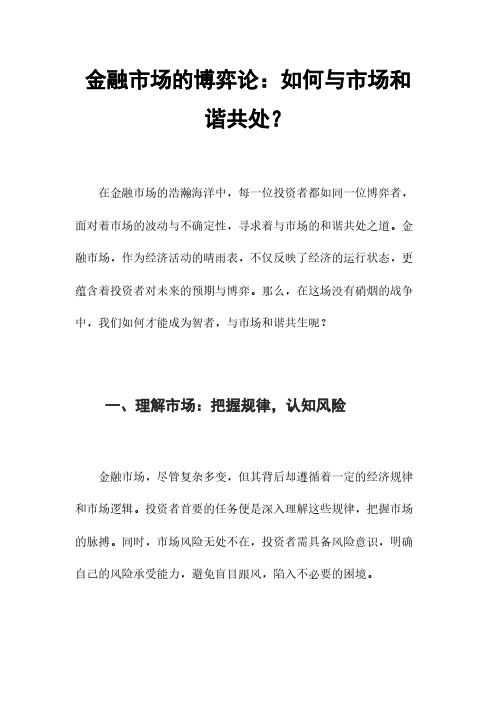 金融市场的博弈论：如何与市场和谐共处？

在金融市场的浩瀚海洋中，每一位投资者都如同一位博弈者，面对着市场的波动与不确定性，寻求着与市场的和谐共处之道。金融市场，作为经济活动的晴雨表，不仅反映了经济的运行状态，更蕴含着投资者对未来的预期与博弈。那么，在这场没有硝烟的战争中，我们如何才能成为智者，与市场和谐共生呢？

一、理解市场：把握规律，认知风险

金融市场，尽管复杂多变，但其背后却遵循着一定的经济规律和市场逻辑。投资者首要的任务便是深入理解这些规律，把握市场的脉搏。同时，市场风险无处不在，投资者需具备风险意识，明确自己的风险承受能力，避免盲目跟风，陷入不必要的困境。